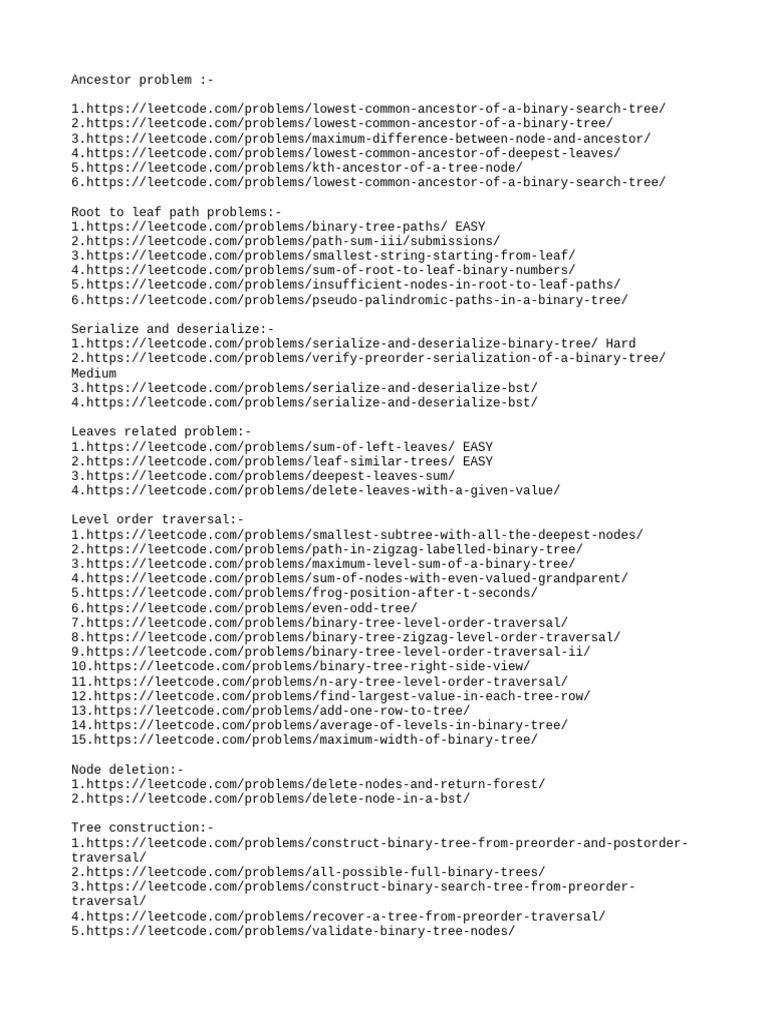 Ancestor problem :-

1.https://leetcode.com/problems/lowest-common-ancestor-of-a-binary-search-tree/
2.https://leetcode.com/problems/lowest-common-ancestor-of-a-binary-tree/
3.https://leetcode.com/problems/maximum-difference-between-node-and-ancestor/
4.https://leetcode.com/problems/lowest-common-ancestor-of-deepest-leaves/
5.https://leetcode.com/problems/kth-ancestor-of-a-tree-node/
6.https://leetcode.com/problems/lowest-common-ancestor-of-a-binary-search-tree/

Root to leaf path problems:-
1.https://leetcode.com/problems/binary-tree-paths/ EASY
2.https://leetcode.com/problems/path-sum-iii/submissions/
3.https://leetcode.com/problems/smallest-string-starting-from-leaf/
4.https://leetcode.com/problems/sum-of-root-to-leaf-binary-numbers/
5.https://leetcode.com/problems/insufficient-nodes-in-root-to-leaf-paths/
6.https://leetcode.com/problems/pseudo-palindromic-paths-in-a-binary-tree/

Serialize and deserialize:-
1.https://leetcode.com/problems/serialize-and-deserialize-binary-tree/ Hard
2.https://leetcode.com/problems/verify-preorder-serialization-of-a-binary-tree/ Medium
3.https://leetcode.com/problems/serialize-and-deserialize-bst/
4.https://leetcode.com/problems/serialize-and-deserialize-bst/

Leaves related problem:-
1.https://leetcode.com/problems/sum-of-left-leaves/ EASY
2.https://leetcode.com/problems/leaf-similar-trees/ EASY
3.https://leetcode.com/problems/deepest-leaves-sum/
4.https://leetcode.com/problems/delete-leaves-with-a-given-value/

Level order traversal:-
1.https://leetcode.com/problems/smallest-subtree-with-all-the-deepest-nodes/
2.https://leetcode.com/problems/path-in-zigzag-labelled-binary-tree/
3.https://leetcode.com/problems/maximum-level-sum-of-a-binary-tree/
4.https://leetcode.com/problems/sum-of-nodes-with-even-valued-grandparent/
5.https://leetcode.com/problems/frog-position-after-t-seconds/
6.https://leetcode.com/problems/even-odd-tree/
7.https://leetcode.com/problems/binary-tree-level-order-traversal/
8.https://leetcode.com/problems/binary-tree-zigzag-level-order-traversal/
9.https://leetcode.com/problems/binary-tree-level-order-traversal-ii/
10.https://leetcode.com/problems/binary-tree-right-side-view/
11.https://leetcode.com/problems/n-ary-tree-level-order-traversal/
12.https://leetcode.com/problems/find-largest-value-in-each-tree-row/
13.https://leetcode.com/problems/add-one-row-to-tree/
14.https://leetcode.com/problems/average-of-levels-in-binary-tree/
15.https://leetcode.com/problems/maximum-width-of-binary-tree/

Node deletion:-
1.https://leetcode.com/problems/delete-nodes-and-return-forest/
2.https://leetcode.com/problems/delete-node-in-a-bst/

Tree construction:-
1.https://leetcode.com/problems/construct-binary-tree-from-preorder-and-postorder-traversal/
2.https://leetcode.com/problems/all-possible-full-binary-trees/
3.https://leetcode.com/problems/construct-binary-search-tree-from-preorder-traversal/
4.https://leetcode.com/problems/recover-a-tree-from-preorder-traversal/
5.https://leetcode.com/problems/validate-binary-tree-nodes/